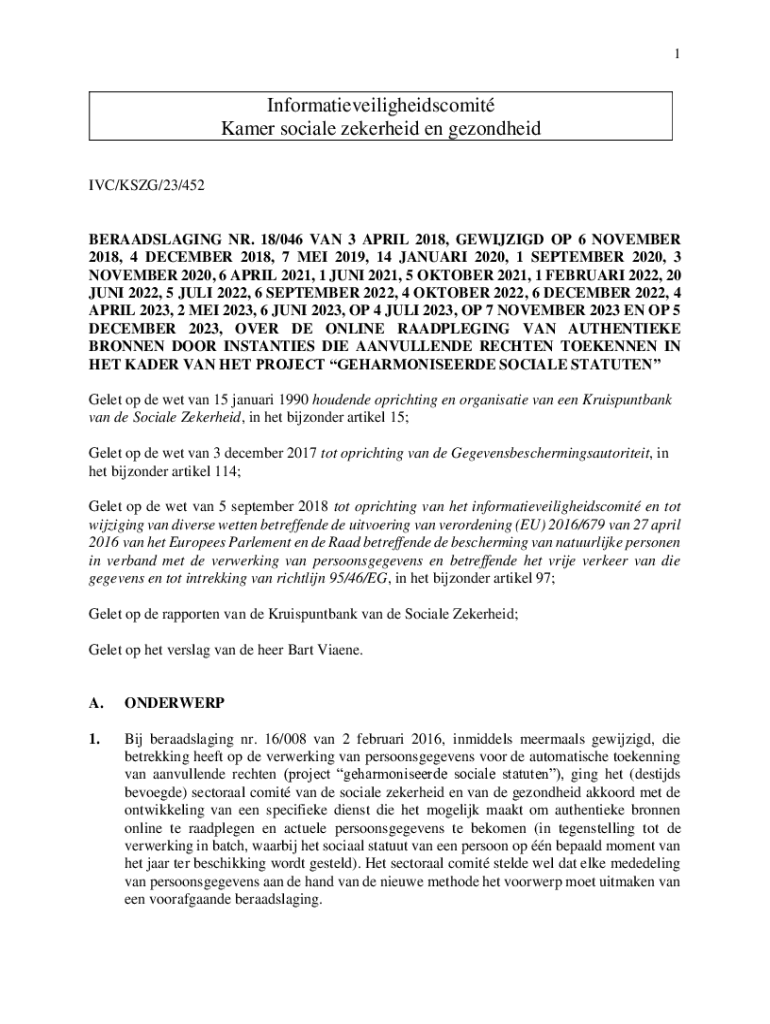 1

Informatieveiligheidscomité
Kamer sociale zekerheid en gezondheid

IVC/KSZG/23/452

BERAADSLAGING NR. 18/046 VAN 3 APRIL 2018, GEWIJZIGD OP 6 NOVEMBER 2018, 4 DECEMBER 2018, 7 MEI 2019, 14 JANUARI 2020, 1 SEPTEMBER 2020, 3 NOVEMBER 2020, 6 APRIL 2021, 1 JUNI 2021, 5 OKTOBER 2021, 1 FEBRUARI 2022, 20 JUNI 2022, 5 JULI 2022, 6 SEPTEMBER 2022, 4 OKTOBER 2022, 6 DECEMBER 2022, 4 APRIL 2023, 2 MEI 2023, 6 JUNI 2023, OP 4 JULI 2023, OP 7 NOVEMBER 2023 EN OP 5 DECEMBER 2023, OVER DE ONLINE RAADPLEGING VAN AUTHENTIEKE BRONNEN DOOR INSTANTIES DIE AANVULLENDE RECHTEN TOEKENNEN IN HET KADER VAN HET PROJECT “GEHARMONISEERDE SOCIALE STATUTEN”

Gelet op de wet van 15 januari 1990 houdende oprichting en organisatie van een Kruispuntbank van de Sociale Zekerheid, in het bijzonder artikel 15;

Gelet op de wet van 3 december 2017 tot oprichting van de Gegevensbeschermingsautoriteit, in het bijzonder artikel 114;

Gelet op de wet van 5 september 2018 tot oprichting van het informatieveiligheidscomité en tot wijziging van diverse wetten betreffende de uitvoering van verordening (EU) 2016/679 van 27 april 2016 van het Europees Parlement en de Raad betreffende de bescherming van natuurlijke personen in verband met de verwerking van persoonsgegevens en betreffende het vrije verkeer van die gegevens en tot intrekking van richtlijn 95/46/EG, in het bijzonder artikel 97;

Gelet op de rapporten van de Kruispuntbank van de Sociale Zekerheid;

Gelet op het verslag van de heer Bart Viaene.

A. ONDERWERP

1. Bij beraadslaging nr. 16/008 van 2 februari 2016, inmiddels meermaals gewijzigd, die betrekking heeft op de verwerking van persoonsgegevens voor de automatische toekenning van aanvullende rechten (project “geharmoniseerde sociale statuten”), ging het (destijds bevoegde) sectoraal comité van de sociale zekerheid en van de gezondheid akkoord met de ontwikkeling van een specifieke dienst die het mogelijk maakt om authentieke bronnen online te raadplegen en actuele persoonsgegevens te bekomen (in tegenstelling tot de verwerking in batch, waarbij het sociaal statuut van een persoon op één bepaald moment van het jaar ter beschikking wordt gesteld). Het sectoraal comité stelde wel dat elke mededeling van persoonsgegevens aan de hand van de nieuwe methode het voorwerp moet uitmaken van een voorafgaande beraadslaging.